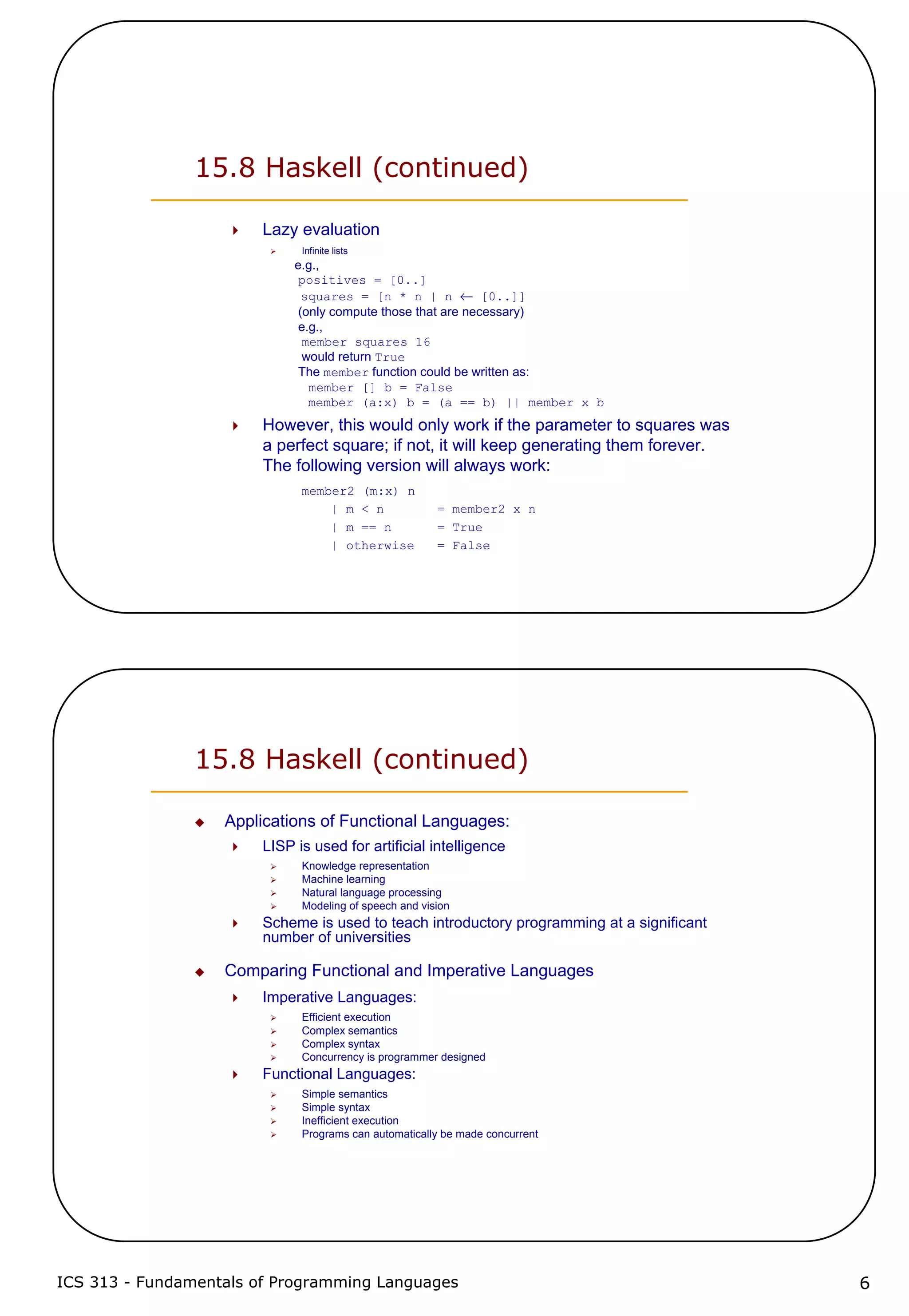 15.8 Haskell (continued)

Lazy evaluation

Infinite lists

e.g.,

positives = [0..]

squares = [n * n | n ← [0..]]

(only compute those that are necessary)

e.g.,

member squares 16

would return True

The member function could be written as:

member [] b = False

member (a:x) b = (a == b) || member x b

However, this would only work if the parameter to squares was a perfect square; if not, it will keep generating them forever. The following version will always work:

member2 (m:x) n

| m < n = member2 x n

| m == n = True

| otherwise = False

15.8 Haskell (continued)

Applications of Functional Languages:

LISP is used for artificial intelligence

Knowledge representation

Machine learning

Natural language processing

Modeling of speech and vision

Scheme is used to teach introductory programming at a significant number of universities

Comparing Functional and Imperative Languages

Imperative Languages:

Efficient execution

Complex semantics

Complex syntax

Concurrency is programmer designed

Functional Languages:

Simple semantics

Simple syntax

Inefficient execution

Programs can automatically be made concurrent

ICS 313 - Fundamentals of Programming Languages

6